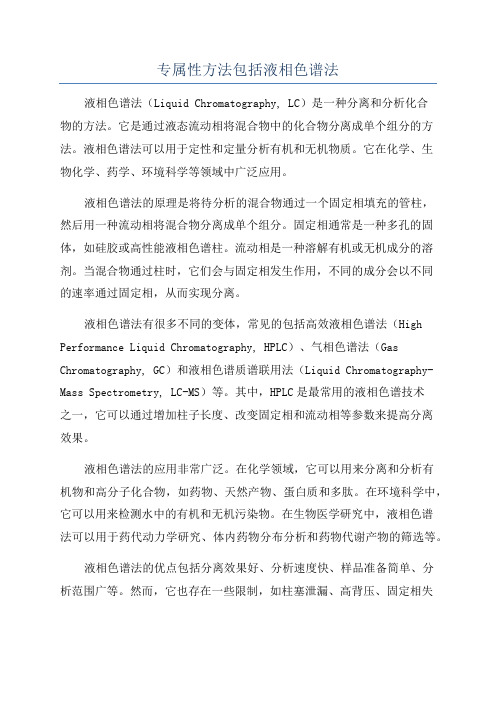 专属性方法包括液相色谱法

液相色谱法（Liquid Chromatography, LC）是一种分离和分析化合物的方法。它是通过液态流动相将混合物中的化合物分离成单个组分的方法。液相色谱法可以用于定性和定量分析有机和无机物质。它在化学、生物化学、药学、环境科学等领域中广泛应用。

液相色谱法的原理是将待分析的混合物通过一个固定相填充的管柱，然后用一种流动相将混合物分离成单个组分。固定相通常是一种多孔的固体，如硅胶或高性能液相色谱柱。流动相是一种溶解有机或无机成分的溶剂。当混合物通过柱时，它们会与固定相发生作用，不同的成分会以不同的速率通过固定相，从而实现分离。

液相色谱法有很多不同的变体，常见的包括高效液相色谱法（High Performance Liquid Chromatography, HPLC）、气相色谱法（Gas Chromatography, GC）和液相色谱质谱联用法（Liquid Chromatography-Mass Spectrometry, LC-MS）等。其中，HPLC是最常用的液相色谱技术之一，它可以通过增加柱子长度、改变固定相和流动相等参数来提高分离效果。

液相色谱法的应用非常广泛。在化学领域，它可以用来分离和分析有机物和高分子化合物，如药物、天然产物、蛋白质和多肽。在环境科学中，它可以用来检测水中的有机和无机污染物。在生物医学研究中，液相色谱法可以用于药代动力学研究、体内药物分布分析和药物代谢产物的筛选等。

液相色谱法的优点包括分离效果好、分析速度快、样品准备简单、分析范围广等。然而，它也存在一些限制，如柱塞泄漏、高背压、固定相失